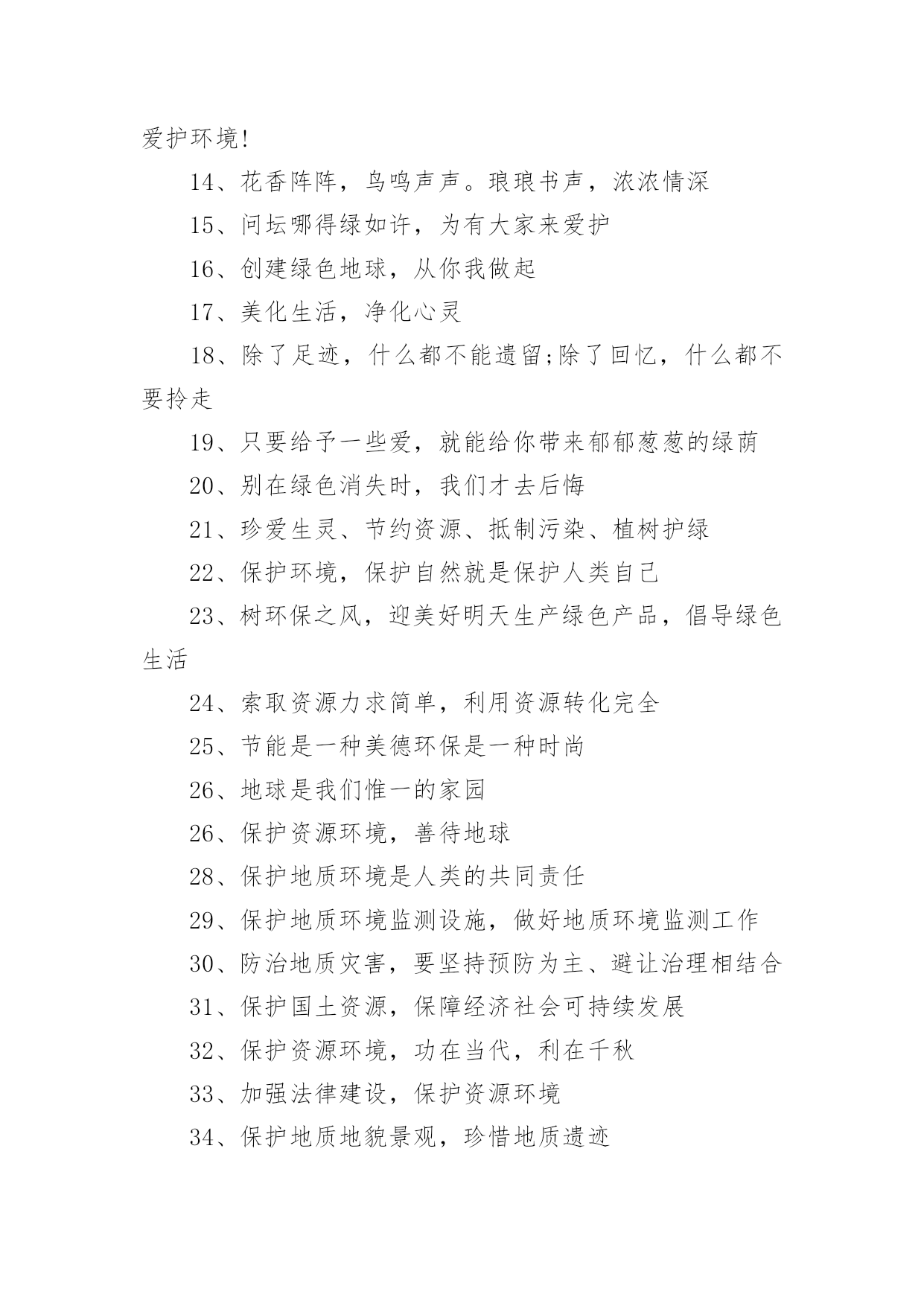 爱护环境!

14、花香阵阵，鸟鸣声声。琅琅书声，浓浓情深

15、问坛哪得绿如许，为有大家来爱护

16、创建绿色地球，从你我做起

17、美化生活，净化心灵

18、除了足迹，什么都不能遗留;除了回忆，什么都不要拎走

19、只要给予一些爱，就能给你带来郁郁葱葱的绿荫

20、别在绿色消失时，我们才去后悔

21、珍爱生灵、节约资源、抵制污染、植树护绿

22、保护环境，保护自然就是保护人类自己

23、树环保之风，迎美好明天生产绿色产品，倡导绿色生活

24、索取资源力求简单，利用资源转化完全

25、节能是一种美德环保是一种时尚

26、地球是我们惟一的家园

26、保护资源环境，善待地球

28、保护地质环境是人类的共同责任

29、保护地质环境监测设施，做好地质环境监测工作

30、防治地质灾害，要坚持预防为主、避让治理相结合

31、保护国土资源，保障经济社会可持续发展

32、保护资源环境，功在当代，利在千秋

33、加强法律建设，保护资源环境

34、保护地质地貌景观，珍惜地质遗迹